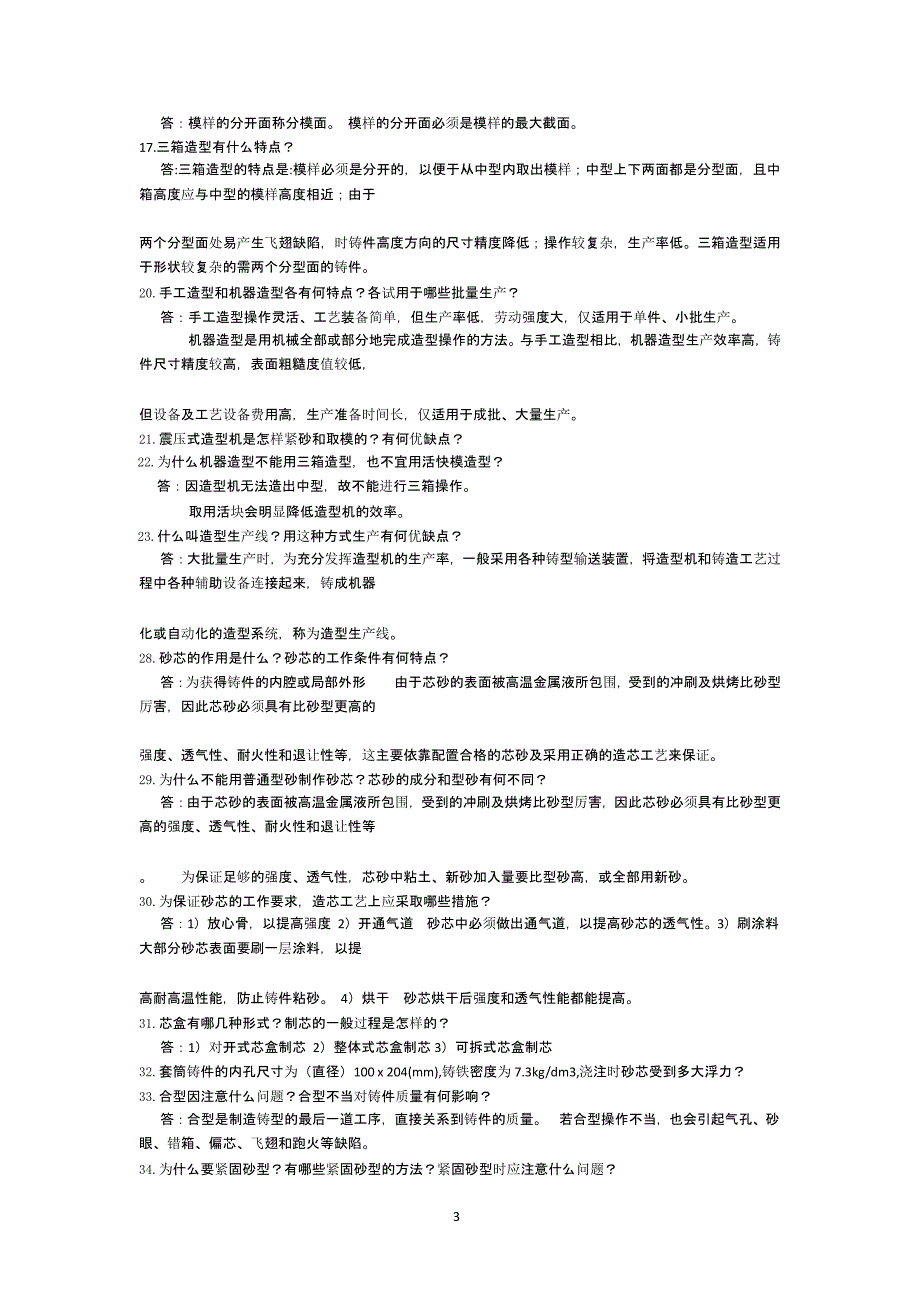 答：模样的分开面称分模面。 模样的分开面必须是模样的最大截面。

17.三箱造型有什么特点？

答:三箱造型的特点是:模样必须是分开的，以便于从中型内取出模样；中型上下两面都是分型面，且中箱高度应与中型的模样高度相近；由于

两个分型面处易产生飞翅缺陷，时铸件高度方向的尺寸精度降低；操作较复杂，生产率低。三箱造型适用于形状较复杂的需两个分型面的铸件。

20.手工造型和机器造型各有何特点？各试用于哪些批量生产？

答：手工造型操作灵活、工艺装备简单，但生产率低，劳动强度大，仅适用于单件、小批生产。

机器造型是用机械全部或部分地完成造型操作的方法。与手工造型相比，机器造型生产效率高，铸件尺寸精度较高，表面粗糙度值较低，

但设备及工艺设备费用高，生产准备时间长，仅适用于成批、大量生产。

21.震压式造型机是怎样紧砂和取模的？有何优缺点？

22.为什么机器造型不能用三箱造型，也不宜用活快模造型？

答：因造型机无法造出中型，故不能进行三箱操作。

取用活块会明显降低造型机的效率。

23.什么叫造型生产线？用这种方式生产有何优缺点？

答：大批量生产时，为充分发挥造型机的生产率，一般采用各种铸型输送装置，将造型机和铸造工艺过程中各种辅助设备连接起来，铸成机器

化或自动化的造型系统，称为造型生产线。

28.砂芯的作用是什么？砂芯的工作条件有何特点？

答：为获得铸件的内腔或局部外形 由于芯砂的表面被高温金属液所包围，受到的冲刷及烘烤比砂型厉害，因此芯砂必须具有比砂型更高的

强度、透气性、耐火性和退让性等，这主要依靠配置合格的芯砂及采用正确的造芯工艺来保证。

29.为什么不能用普通型砂制作砂芯？芯砂的成分和型砂有何不同？

答：由于芯砂的表面被高温金属液所包围，受到的冲刷及烘烤比砂型厉害，因此芯砂必须具有比砂型更高的强度、透气性、耐火性和退让性等

。 为保证足够的强度、透气性，芯砂中粘土、新砂加入量要比型砂高，或全部用新砂。

30.为保证砂芯的工作要求，造芯工艺上应采取哪些措施？

答：1）放心骨，以提高强度 2）开通气道 砂芯中必须做出通气道，以提高砂芯的透气性。3）刷涂料 大部分砂芯表面要刷一层涂料，以提

高耐高温性能，防止铸件粘砂。 4）烘干 砂芯烘干后强度和透气性能都能提高。

31.芯盒有哪几种形式？制芯的一般过程是怎样的？

答：1）对开式芯盒制芯 2）整体式芯盒制芯 3）可拆式芯盒制芯

32.套筒铸件的内孔尺寸为（直径）100 x 204(mm),铸铁密度为 7.3kg/dm3,浇注时砂芯受到多大浮力？

33.合型因注意什么问题？合型不当对铸件质量有何影响？

答：合型是制造铸型的最后一道工序，直接关系到铸件的质量。 若合型操作不当，也会引起气孔、砂眼、错箱、偏芯、飞翅和跑火等缺陷。

34.为什么要紧固砂型？有哪些紧固砂型的方法？紧固砂型时应注意什么问题？

3